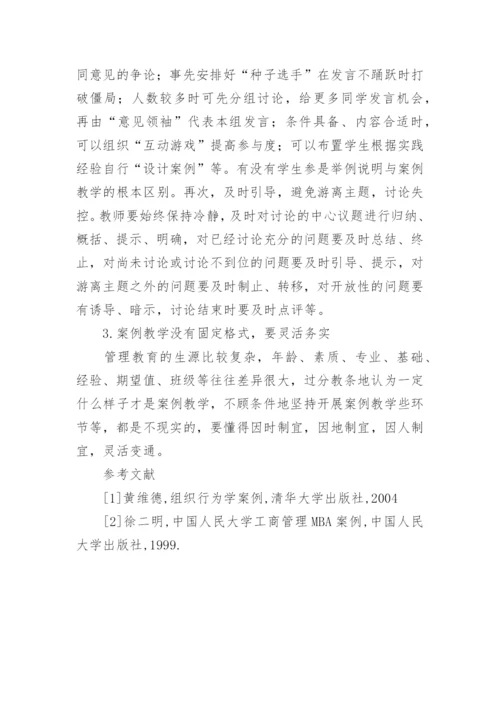 同意见的争论；事先安排好“种子选手”在发言不踊跃时打破僵局；人数较多时可先分组讨论，给更多同学发言机会，再由“意见领袖”代表本组发言；条件具备、内容合适时，可以组织“互动游戏”提高参与度；可以布置学生根据实践经验自行“设计案例”等。有没有学生参是举例说明与案例教学的根本区别。再次，及时引导，避免游离主题，讨论失控。教师要始终保持冷静，及时对讨论的中心议题进行归纳、概括、提示、明确，对已经讨论充分的问题要及时总结、终止，对尚未讨论或讨论不到位的问题要及时引导、提示，对游离主题之外的问题要及时制止、转移，对开放性的问题要有诱导、暗示，讨论结束时要及时点评等。

3.案例教学没有固定格式，要灵活务实

管理教育的生源比较复杂，年龄、素质、专业、基础、经验、期望值、班级等往往差异很大，过分教条地认为一定什么样子才是案例教学，不顾条件地坚持开展案例教学些环节等，都是不现实的，要懂得因时制宜，因地制宜，因人制宜，灵活变通。

参考文献

[1]黄维德,组织行为学案例,清华大学出版社,2004

[2]徐二明,中国人民大学工商管理MBA案例,中国人民大学出版社,1999.